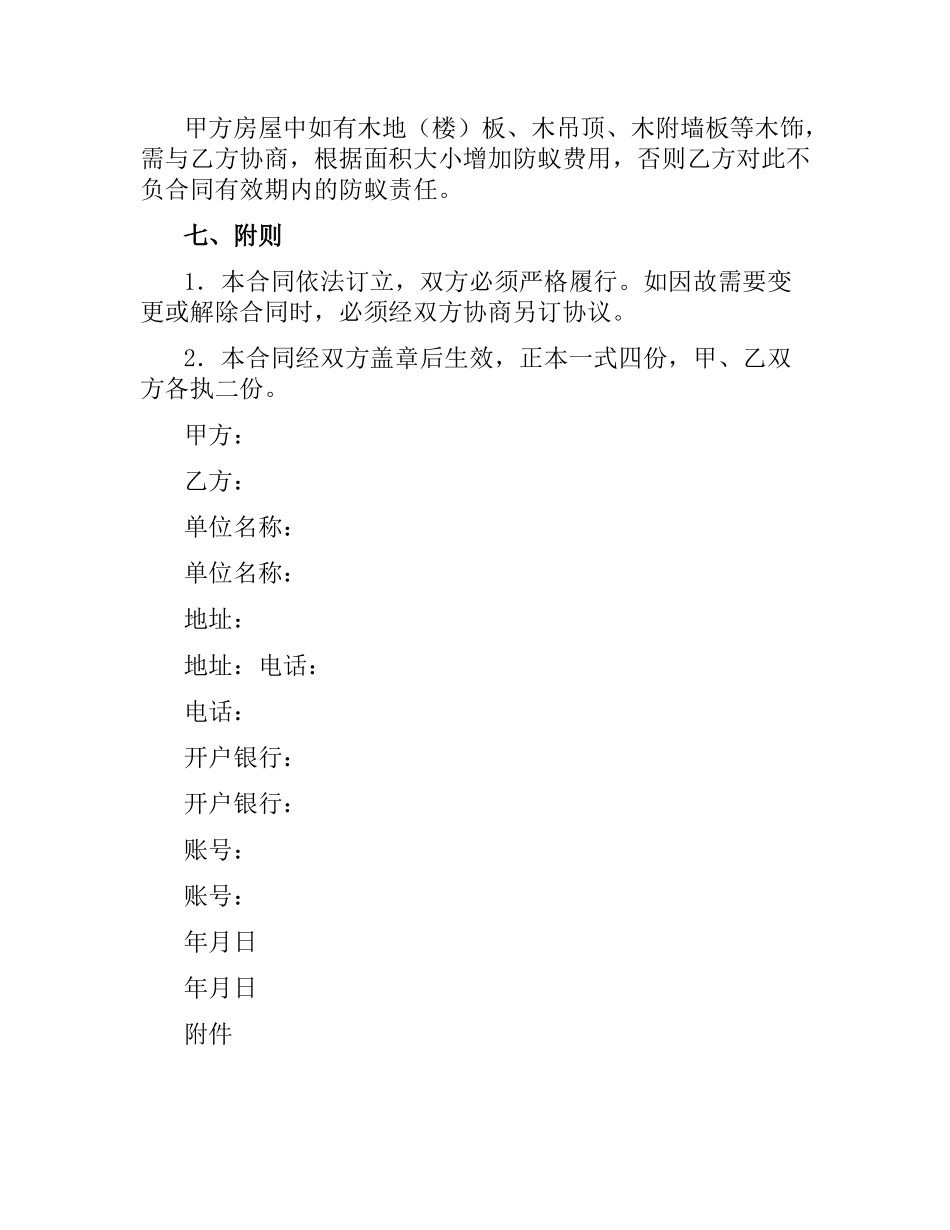 甲方房屋中如有木地（楼）板、木吊顶、木附墙板等木饰，需与乙方协商，根据面积大小增加防蚁费用，否则乙方对此不负合同有效期内的防蚁责任。

七、附则

1．本合同依法订立，双方必须严格履行。如因故需要变更或解除合同时，必须经双方协商另订协议。

2．本合同经双方盖章后生效，正本一式四份，甲、乙双方各执二份。

甲方：

乙方：

单位名称：

单位名称：

地址：

地址：电话：

电话：

开户银行：

开户银行：

账号：

账号：

年月日

年月日

附件